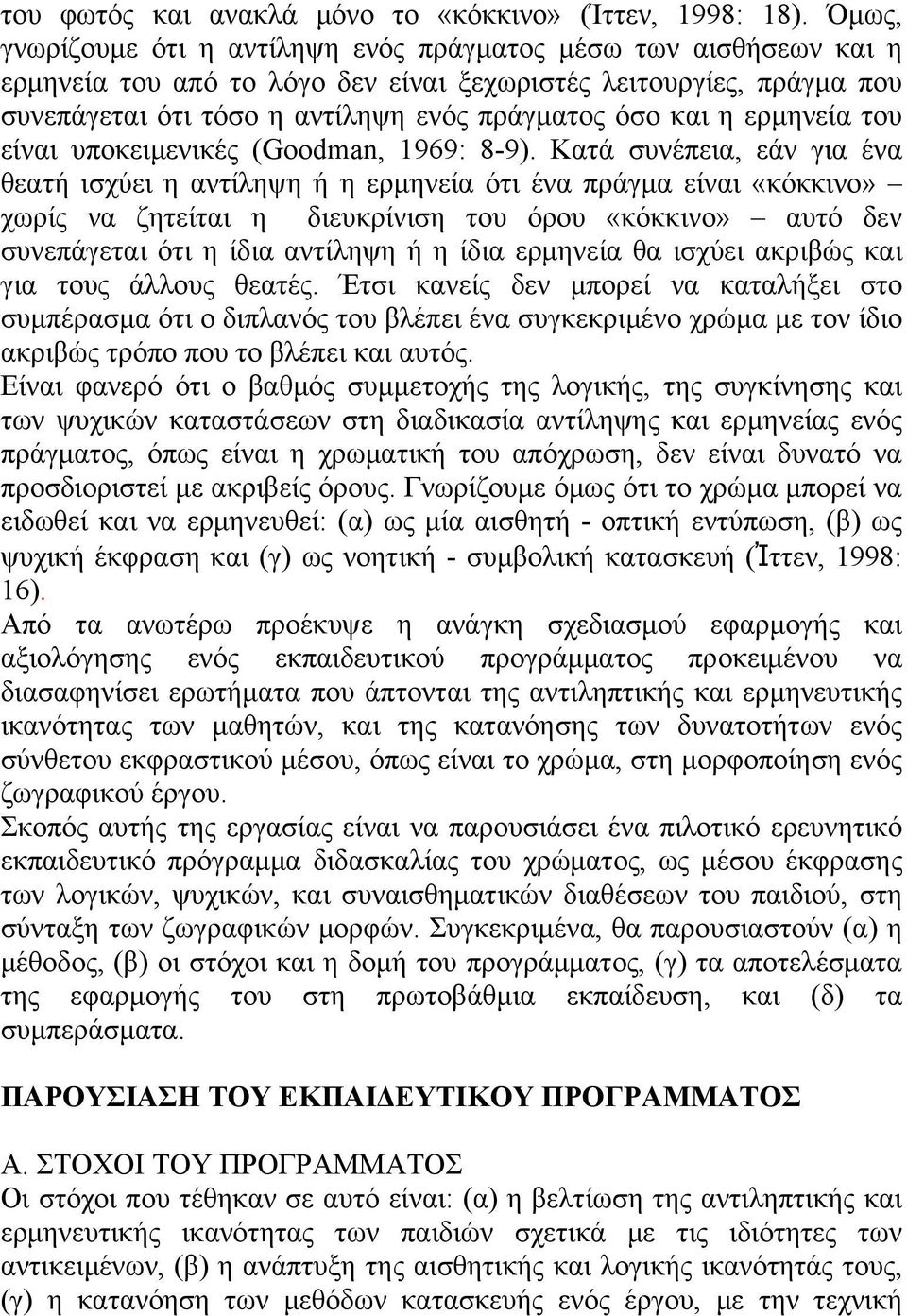 του φωτός και ανακλά μόνο το «κόκκινο» (Ίττεν, 1998: 18). Όμως, γνωρίζουμε ότι η αντίληψη ενός πράγματος μέσω των αισθήσεων και η ερμηνεία του από το λόγο δεν είναι ξεχωριστές λειτουργίες, πράγμα που συνεπάγεται ότι τόσο η αντίληψη ενός πράγματος όσο και η ερμηνεία του είναι υποκειμενικές (Goodman, 1969: 8-9). Κατά συνέπεια, εάν για ένα θεατή ισχύει η αντίληψη ή η ερμηνεία ότι ένα πράγμα είναι «κόκκινο» – χωρίς να ζητείται η διευκρίνιση του όρου «κόκκινο» – αυτό δεν συνεπάγεται ότι η ίδια αντίληψη ή η ίδια ερμηνεία θα ισχύει ακριβώς και για τους άλλους θεατές. Έτσι κανείς δεν μπορεί να καταλήξει στο συμπέρασμα ότι ο διπλανός του βλέπει ένα συγκεκριμένο χρώμα με τον ίδιο ακριβώς τρόπο που το βλέπει και αυτός.
Είναι φανερό ότι ο βαθμός συμμετοχής της λογικής, της συγκίνησης και των ψυχικών καταστάσεων στη διαδικασία αντίληψης και ερμηνείας ενός πράγματος, όπως είναι η χρωματική του απόχρωση, δεν είναι δυνατό να προσδιοριστεί με ακριβείς όρους. Γνωρίζουμε όμως ότι το χρώμα μπορεί να ειδωθεί και να ερμηνευθεί: (α) ως μία αισθητή - οπτική εντύπωση, (β) ως ψυχική έκφραση και (γ) ως νοητική - συμβολική κατασκευή (Ίττεν, 1998: 16).
Από τα ανωτέρω προέκυψε η ανάγκη σχεδιασμού εφαρμογής και αξιολόγησης ενός εκπαιδευτικού προγράμματος προκειμένου να διασαφηνίσει ερωτήματα που άπτονται της αντιληπτικής και ερμηνευτικής ικανότητας των μαθητών, και της κατανόησης των δυνατοτήτων ενός σύνθετου εκφραστικού μέσου, όπως είναι το χρώμα, στη μορφοποίηση ενός ζωγραφικού έργου.
Σκοπός αυτής της εργασίας είναι να παρουσιάσει ένα πιλοτικό ερευνητικό εκπαιδευτικό πρόγραμμα διδασκαλίας του χρώματος, ως μέσου έκφρασης των λογικών, ψυχικών, και συναισθηματικών διαθέσεων του παιδιού, στη σύνταξη των ζωγραφικών μορφών. Συγκεκριμένα, θα παρουσιαστούν (α) η μέθοδος, (β) οι στόχοι και η δομή του προγράμματος, (γ) τα αποτελέσματα της εφαρμογής του στη πρωτοβάθμια εκπαίδευση, και (δ) τα συμπεράσματα.

ΠΑΡΟΥΣΙΑΣΗ ΤΟΥ ΕΚΠΑΙΔΕΥΤΙΚΟΥ ΠΡΟΓΡΑΜΜΑΤΟΣ

Α. ΣΤΟΧΟΙ ΤΟΥ ΠΡΟΓΡΑΜΜΑΤΟΣ
Οι στόχοι που τέθηκαν σε αυτό είναι: (α) η βελτίωση της αντιληπτικής και ερμηνευτικής ικανότητας των παιδιών σχετικά με τις ιδιότητες των αντικειμένων, (β) η ανάπτυξη της αισθητικής και λογικής ικανότητας τους, (γ) η κατανόηση των μεθόδων κατασκευής ενός έργου, με την τεχνική